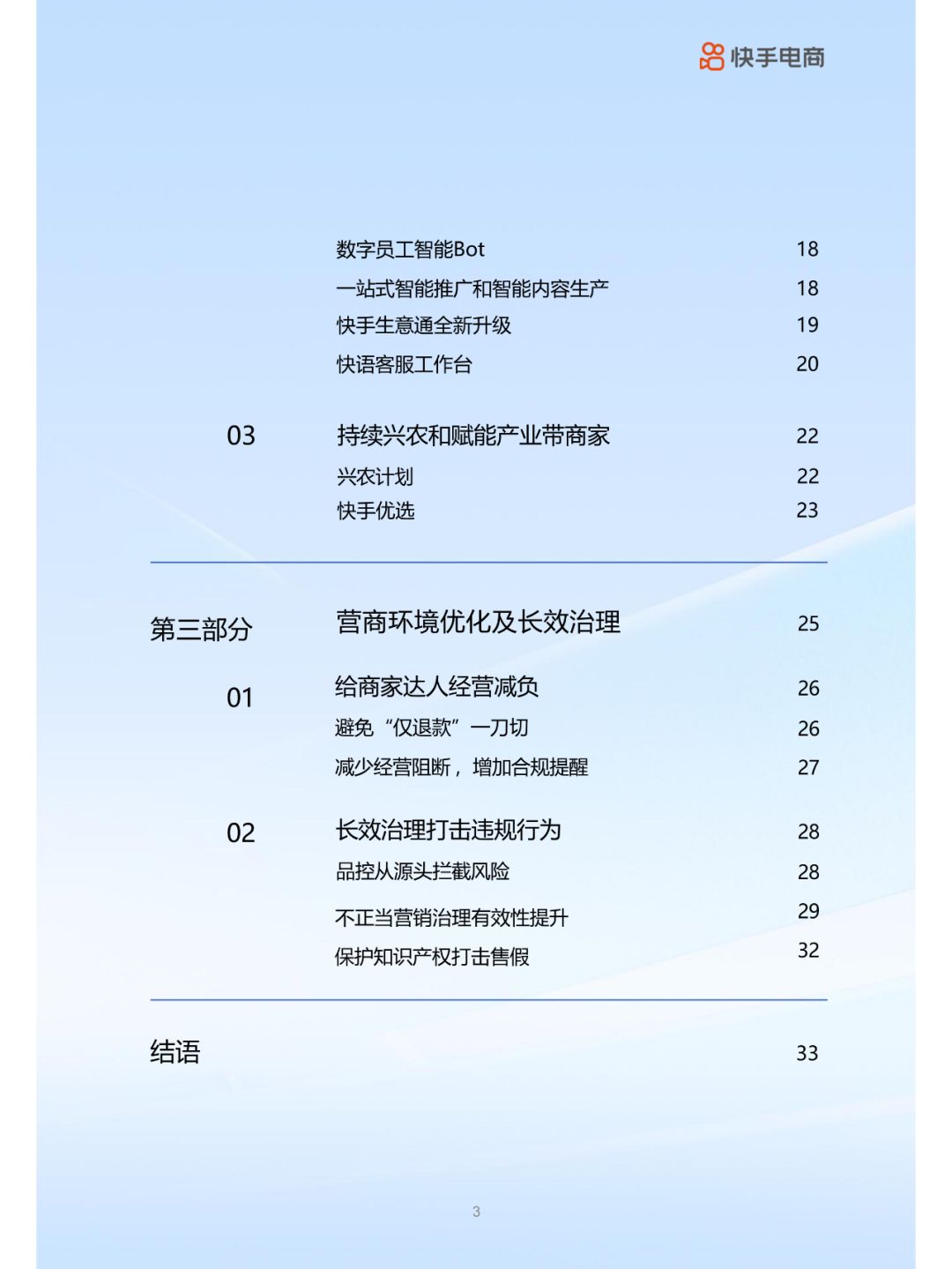 快手电商

数字员工智能Bot 18
一站式智能推广和智能内容生产 18
快手生意通全新升级 19
快语客服工作台 20

03 持续兴农和赋能产业带商家 22
兴农计划 22
快手优选 23

第三部分 营商环境优化及长效治理 25

01 给商家达人经营减负 26
避免“仅退款”一刀切 26
减少经营阻断，增加合规提醒 27

02 长效治理打击违规行为 28
品控从源头拦截风险 28
不正当营销治理有效性提升 29
保护知识产权打击售假 32

结语 33

3